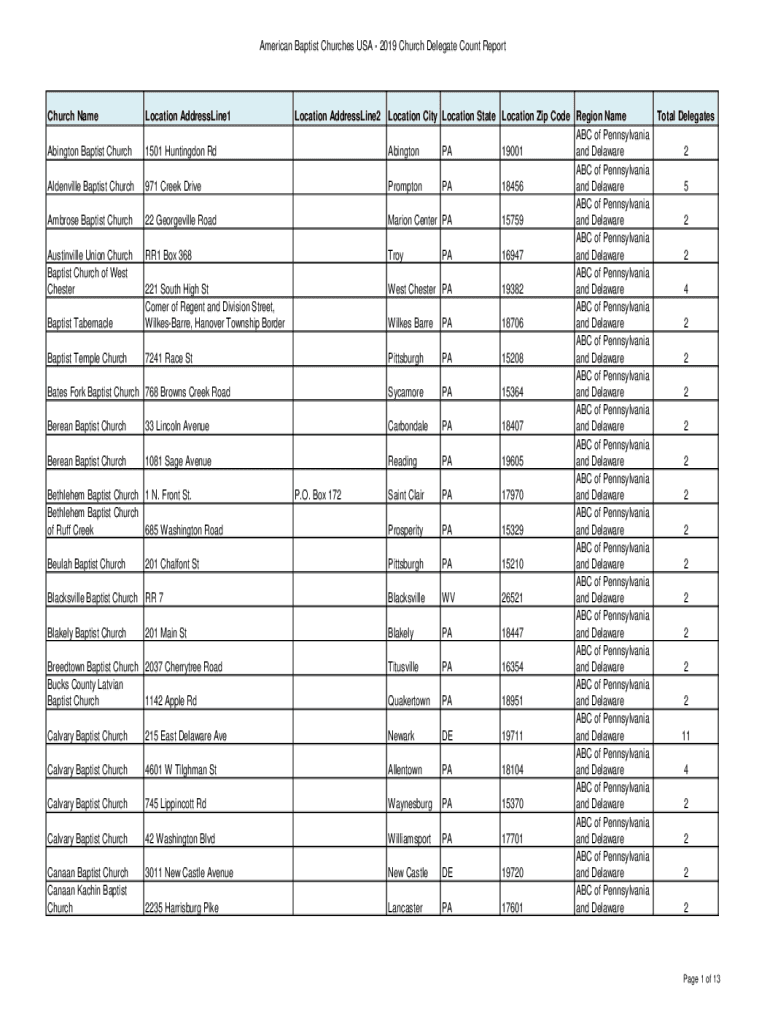 American Baptist Churches USA - 2019 Church Delegate Count Report

| Church Name | Location AddressLine1 | Location AddressLine2 | Location City | Location State | Location Zip Code | Region Name | Total Delegates |
|---|---|---|---|---|---|---|---|
| Abington Baptist Church | 1501 Huntingdon Rd | | Abington | PA | 19001 | ABC of Pennsylvania and Delaware | 2 |
| Aldenville Baptist Church | 971 Creek Drive | | Prompton | PA | 18456 | ABC of Pennsylvania and Delaware | 5 |
| Ambrose Baptist Church | 22 Georgeville Road | | Marion Center | PA | 15759 | ABC of Pennsylvania and Delaware | 2 |
| Austinville Union Church | RR1 Box 368 | | Troy | PA | 16947 | ABC of Pennsylvania and Delaware | 2 |
| Baptist Church of West Chester | 221 South High St | | West Chester | PA | 19382 | ABC of Pennsylvania and Delaware | 4 |
| Baptist Tabernacle | Corner of Regent and Division Street, Wilkes-Barre, Hanover Township Border | | Wilkes Barre | PA | 18706 | ABC of Pennsylvania and Delaware | 2 |
| Baptist Temple Church | 7241 Race St | | Pittsburgh | PA | 15208 | ABC of Pennsylvania and Delaware | 2 |
| Bates Fork Baptist Church | 768 Browns Creek Road | | Sycamore | PA | 15364 | ABC of Pennsylvania and Delaware | 2 |
| Berean Baptist Church | 33 Lincoln Avenue | | Carbondale | PA | 18407 | ABC of Pennsylvania and Delaware | 2 |
| Berean Baptist Church | 1081 Sage Avenue | | Reading | PA | 19605 | ABC of Pennsylvania and Delaware | 2 |
| Bethlehem Baptist Church | 1 N. Front St. | P.O. Box 172 | Saint Clair | PA | 17970 | ABC of Pennsylvania and Delaware | 2 |
| Bethlehem Baptist Church of Ruff Creek | 685 Washington Road | | Prosperity | PA | 15329 | ABC of Pennsylvania and Delaware | 2 |
| Beulah Baptist Church | 201 Chalfont St | | Pittsburgh | PA | 15210 | ABC of Pennsylvania and Delaware | 2 |
| Blacksville Baptist Church | RR 7 | | Blacksville | WV | 26521 | ABC of Pennsylvania and Delaware | 2 |
| Blakely Baptist Church | 201 Main St | | Blakely | PA | 18447 | ABC of Pennsylvania and Delaware | 2 |
| Breedtown Baptist Church | 2037 Cherrytree Road | | Titusville | PA | 16354 | ABC of Pennsylvania and Delaware | 2 |
| Bucks County Latvian Baptist Church | 1142 Apple Rd | | Quakertown | PA | 18951 | ABC of Pennsylvania and Delaware | 2 |
| Calvary Baptist Church | 215 East Delaware Ave | | Newark | DE | 19711 | ABC of Pennsylvania and Delaware | 11 |
| Calvary Baptist Church | 4601 W Tilghman St | | Allentown | PA | 18104 | ABC of Pennsylvania and Delaware | 4 |
| Calvary Baptist Church | 745 Lippincott Rd | | Waynesburg | PA | 15370 | ABC of Pennsylvania and Delaware | 2 |
| Calvary Baptist Church | 42 Washington Blvd | | Williamsport | PA | 17701 | ABC of Pennsylvania and Delaware | 2 |
| Canaan Baptist Church | 3011 New Castle Avenue | | New Castle | DE | 19720 | ABC of Pennsylvania and Delaware | 2 |
| Canaan Kachin Baptist Church | 2235 Harrisburg Pike | | Lancaster | PA | 17601 | ABC of Pennsylvania and Delaware | 2 |

Page 1 of 13